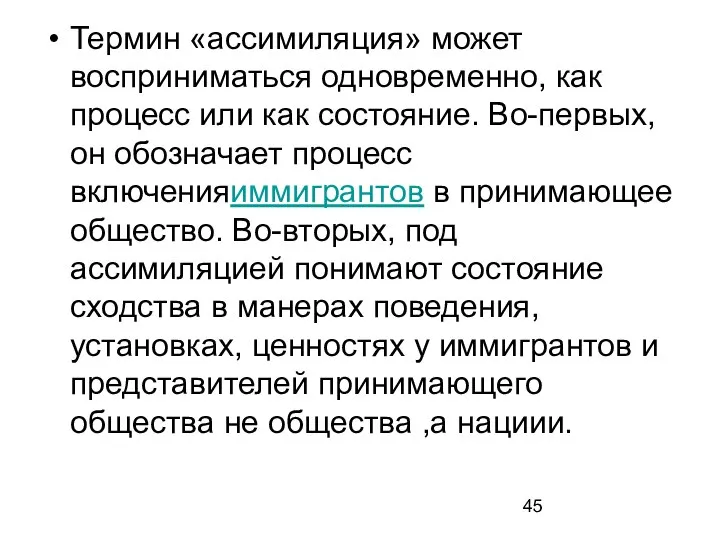 • Термин «ассимиляция» может восприниматься одновременно, как процесс или как состояние. Во-первых, он обозначает процесс включенияиммигрантов в принимающее общество. Во-вторых, под ассимиляцией понимают состояние сходства в манерах поведения, установках, ценностях у иммигрантов и представителей принимающего общества не общества ,а нациии.

45